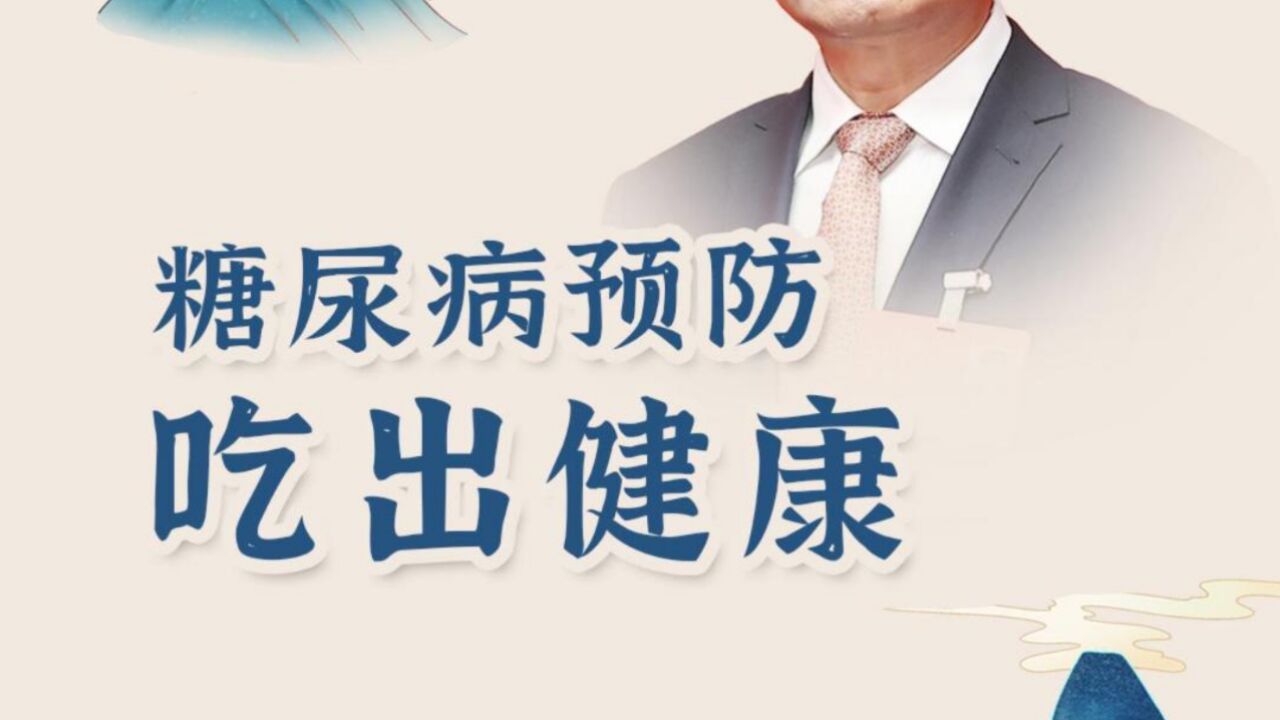 糖尿病预防
吃出健康